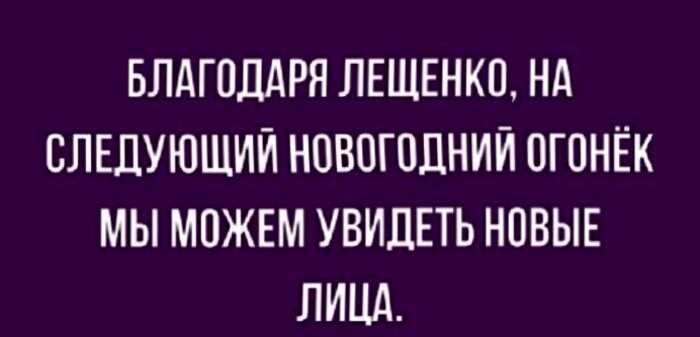 БЛАГОДАРЯ ЛЕЩЕНКО, НА СЛЕДУЮЩИЙ НОВОГОДНИЙ ОГОНЁК МЫ МОЖЕМ УВИДЕТЬ НОВЫЕ ЛИЦА.